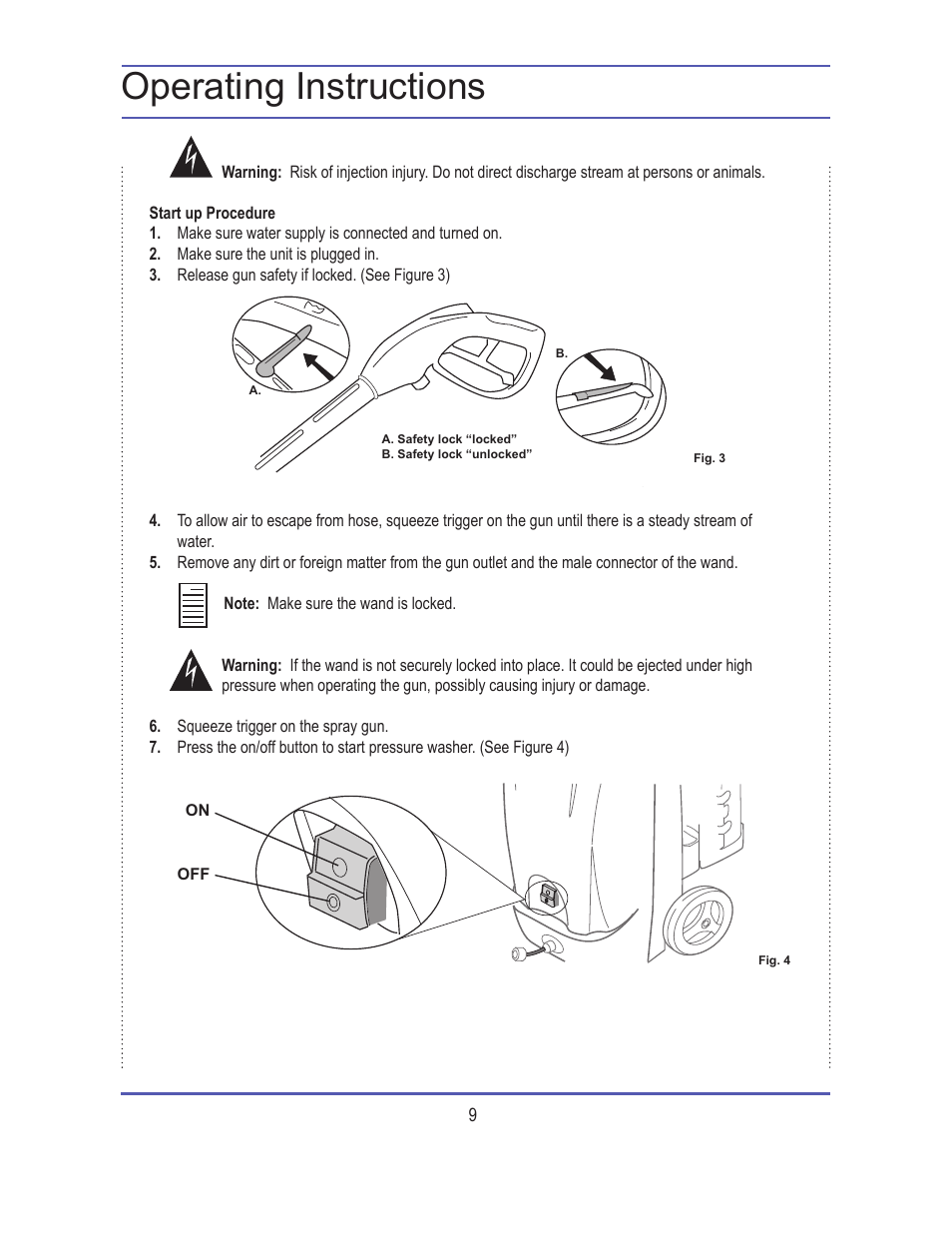 Operating Instructions

Warning: Risk of injection injury. Do not direct discharge stream at persons or animals.

Start up Procedure
1. Make sure water supply is connected and turned on.
2. Make sure the unit is plugged in.
3. Release gun safety if locked. (See Figure 3)

A.

B.

A. Safety lock “locked”
B. Safety lock “unlocked”

Fig. 3

4. To allow air to escape from hose, squeeze trigger on the gun until there is a steady stream of water.
5. Remove any dirt or foreign matter from the gun outlet and the male connector of the wand.

Note: Make sure the wand is locked.

Warning: If the wand is not securely locked into place. It could be ejected under high pressure when operating the gun, possibly causing injury or damage.

6. Squeeze trigger on the spray gun.
7. Press the on/off button to start pressure washer. (See Figure 4)

ON

OFF

Fig. 4

9